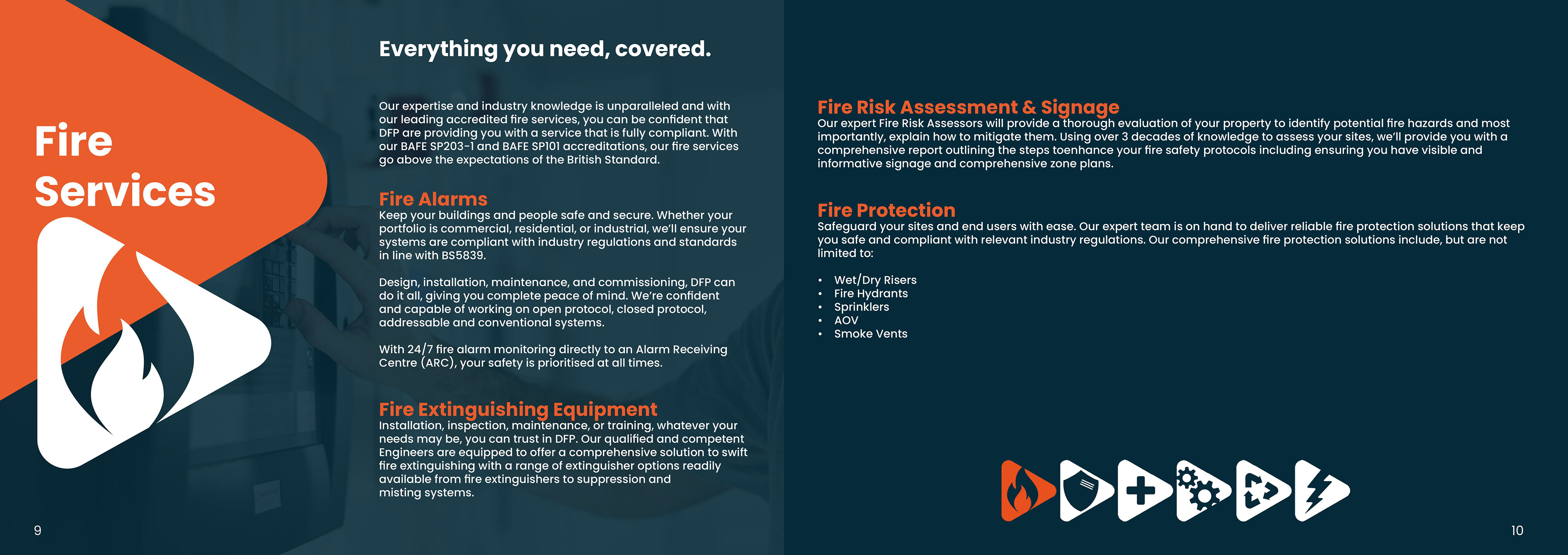 Fire Services

Everything you need, covered.

Our expertise and industry knowledge is unparalleled and with our leading accredited fire services, you can be confident that DFP are providing you with a service that is fully compliant. With our BAFE SP203-1 and BAFE SP101 accreditations, our fire services go above the expectations of the British Standard.

Fire Alarms
Keep your buildings and people safe and secure. Whether your portfolio is commercial, residential, or industrial, we'll ensure your systems are compliant with industry regulations and standards in line with BS5839.

Design, installation, maintenance, and commissioning, DFP can do it all, giving you complete peace of mind. We're confident and capable of working on open protocol, closed protocol, addressable and conventional systems.

With 24/7 fire alarm monitoring directly to an Alarm Receiving Centre (ARC), your safety is prioritised at all times.

Fire Extinguishing Equipment
Installation, inspection, maintenance, or training, whatever your needs may be, you can trust in DFP. Our qualified and competent Engineers are equipped to offer a comprehensive solution to swift fire extinguishing with a range of extinguisher options readily available from fire extinguishers to suppression and misting systems.

9

Fire Risk Assessment & Signage
Our expert Fire Risk Assessors will provide a thorough evaluation of your property to identify potential fire hazards and most importantly, explain how to mitigate them. Using over 3 decades of knowledge to assess your sites, we'll provide you with a comprehensive report outlining the steps toenhance your fire safety protocols including ensuring you have visible and informative signage and comprehensive zone plans.

Fire Protection
Safeguard your sites and end users with ease. Our expert team is on hand to deliver reliable fire protection solutions that keep you safe and compliant with relevant industry regulations. Our comprehensive fire protection solutions include, but are not limited to:

• Wet/Dry Risers
• Fire Hydrants
• Sprinklers
• AOV
• Smoke Vents

10